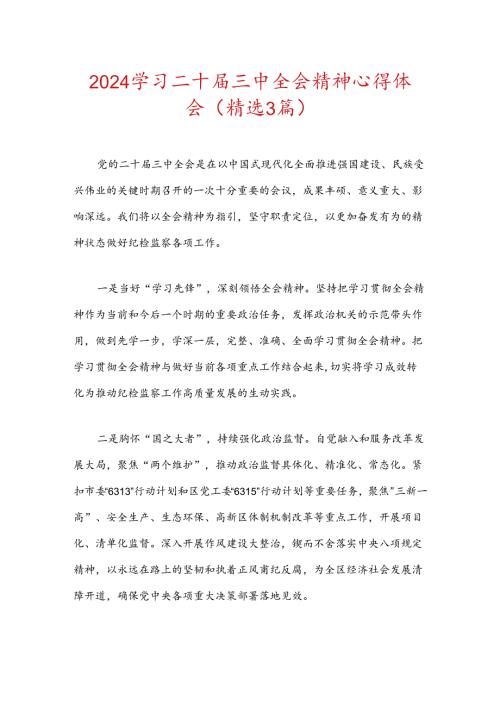 2024学习二十届三中全会精神心得体会（精选3篇）

党的二十届三中全会是在以中国式现代化全面推进强国建设、民族复兴伟业的关键时期召开的一次十分重要的会议，成果丰硕、意义重大、影响深远。我们将以全会精神为指引，坚守职责定位，以更加奋发有为的精神状态做好纪检监察各项工作。

一是当好“学习先锋”，深刻领悟全会精神。坚持把学习贯彻全会精神作为当前和今后一个时期的重要政治任务，发挥政治机关的示范带头作用，做到先学一步，学深一层，完整、准确、全面学习贯彻全会精神。把学习贯彻全会精神与做好当前各项重点工作结合起来，切实将学习成效转化为推动纪检监察工作高质量发展的生动实践。

二是胸怀“国之大者”，持续强化政治监督。自觉融入和服务改革发展大局，聚焦“两个维护”，推动政治监督具体化、精准化、常态化。紧扣市委“6313”行动计划和区党工委“6315”行动计划等重要任务，聚焦”三新一高”、安全生产、生态环保、高新区体制机制改革等重点工作，开展项目化、清单化监督。深入开展作风建设大整治，锲而不舍落实中央八项规定精神，以永远在路上的坚韧和执着正风肃纪反腐，为全区经济社会发展清障开道，确保党中央各项重大决策部署落地见效。